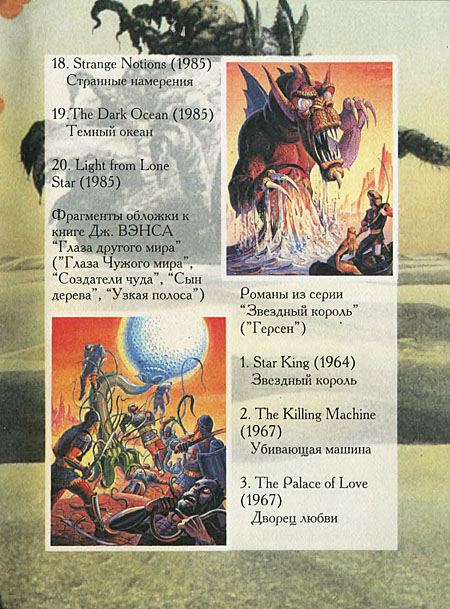 18. Strange Notions (1985)
Странные намерения

19.The Dark Ocean (1985)
Темный океан

20. Light from Lone Star (1985)

Фрагменты обложки к книге Дж. ВЭНСА "Глаза другого мира" ("Глаза Чужого мира", "Создатели чуда", "Сын дерева", "Узкая полоса")

Романы из серии "Звездный король" ("Герсен")

1. Star King (1964)
Звездный король

2. The Killing Machine (1967)
Убивающая машина

3. The Palace of Love (1967)
Дворец любви